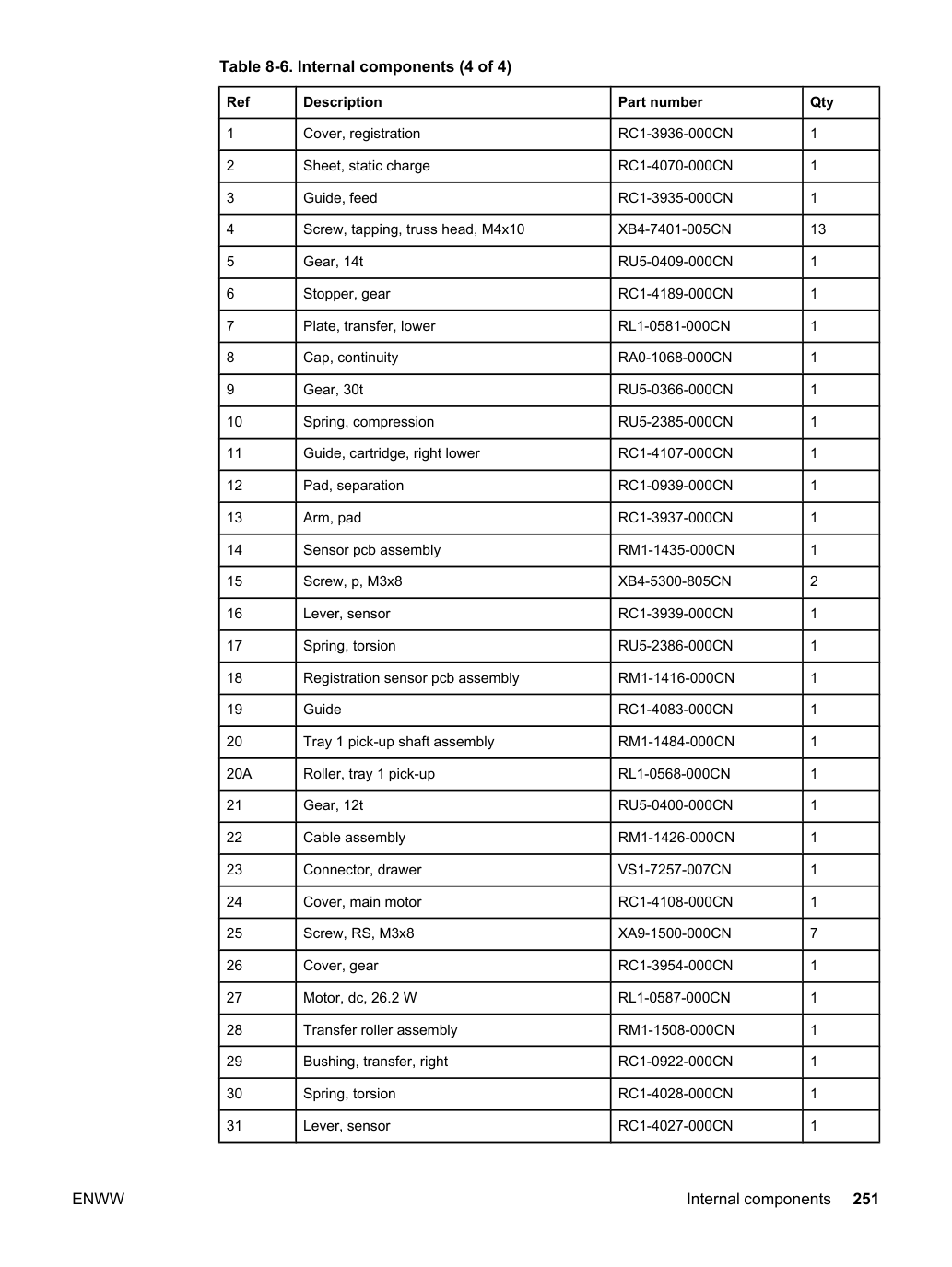 Table 8-6. Internal components (4 of 4)

| Ref | Description | Part number | Qty |
|---|---|---|---|
| 1 | Cover, registration | RC1-3936-000CN | 1 |
| 2 | Sheet, static charge | RC1-4070-000CN | 1 |
| 3 | Guide, feed | RC1-3935-000CN | 1 |
| 4 | Screw, tapping, truss head, M4x10 | XB4-7401-005CN | 13 |
| 5 | Gear, 14t | RU5-0409-000CN | 1 |
| 6 | Stopper, gear | RC1-4189-000CN | 1 |
| 7 | Plate, transfer, lower | RL1-0581-000CN | 1 |
| 8 | Cap, continuity | RA0-1068-000CN | 1 |
| 9 | Gear, 30t | RU5-0366-000CN | 1 |
| 10 | Spring, compression | RU5-2385-000CN | 1 |
| 11 | Guide, cartridge, right lower | RC1-4107-000CN | 1 |
| 12 | Pad, separation | RC1-0939-000CN | 1 |
| 13 | Arm, pad | RC1-3937-000CN | 1 |
| 14 | Sensor pcb assembly | RM1-1435-000CN | 1 |
| 15 | Screw, p, M3x8 | XB4-5300-805CN | 2 |
| 16 | Lever, sensor | RC1-3939-000CN | 1 |
| 17 | Spring, torsion | RU5-2386-000CN | 1 |
| 18 | Registration sensor pcb assembly | RM1-1416-000CN | 1 |
| 19 | Guide | RC1-4083-000CN | 1 |
| 20 | Tray 1 pick-up shaft assembly | RM1-1484-000CN | 1 |
| 20A | Roller, tray 1 pick-up | RL1-0568-000CN | 1 |
| 21 | Gear, 12t | RU5-0400-000CN | 1 |
| 22 | Cable assembly | RM1-1426-000CN | 1 |
| 23 | Connector, drawer | VS1-7257-007CN | 1 |
| 24 | Cover, main motor | RC1-4108-000CN | 1 |
| 25 | Screw, RS, M3x8 | XA9-1500-000CN | 7 |
| 26 | Cover, gear | RC1-3954-000CN | 1 |
| 27 | Motor, dc, 26.2 W | RL1-0587-000CN | 1 |
| 28 | Transfer roller assembly | RM1-1508-000CN | 1 |
| 29 | Bushing, transfer, right | RC1-0922-000CN | 1 |
| 30 | Spring, torsion | RC1-4028-000CN | 1 |
| 31 | Lever, sensor | RC1-4027-000CN | 1 |

ENWW

Internal components 251